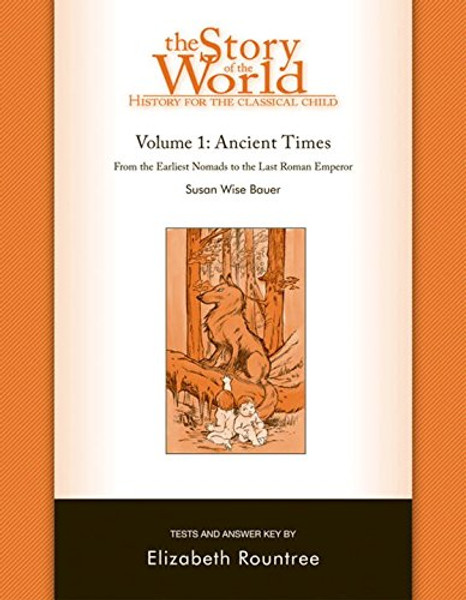 the Story of the World
HISTORY FOR THE CLASSICAL CHILD

Volume 1: Ancient Times
From the Earliest Nomads to the Last Roman Emperor
Susan Wise Bauer

TESTS AND ANSWER KEY BY
Elizabeth Rountree